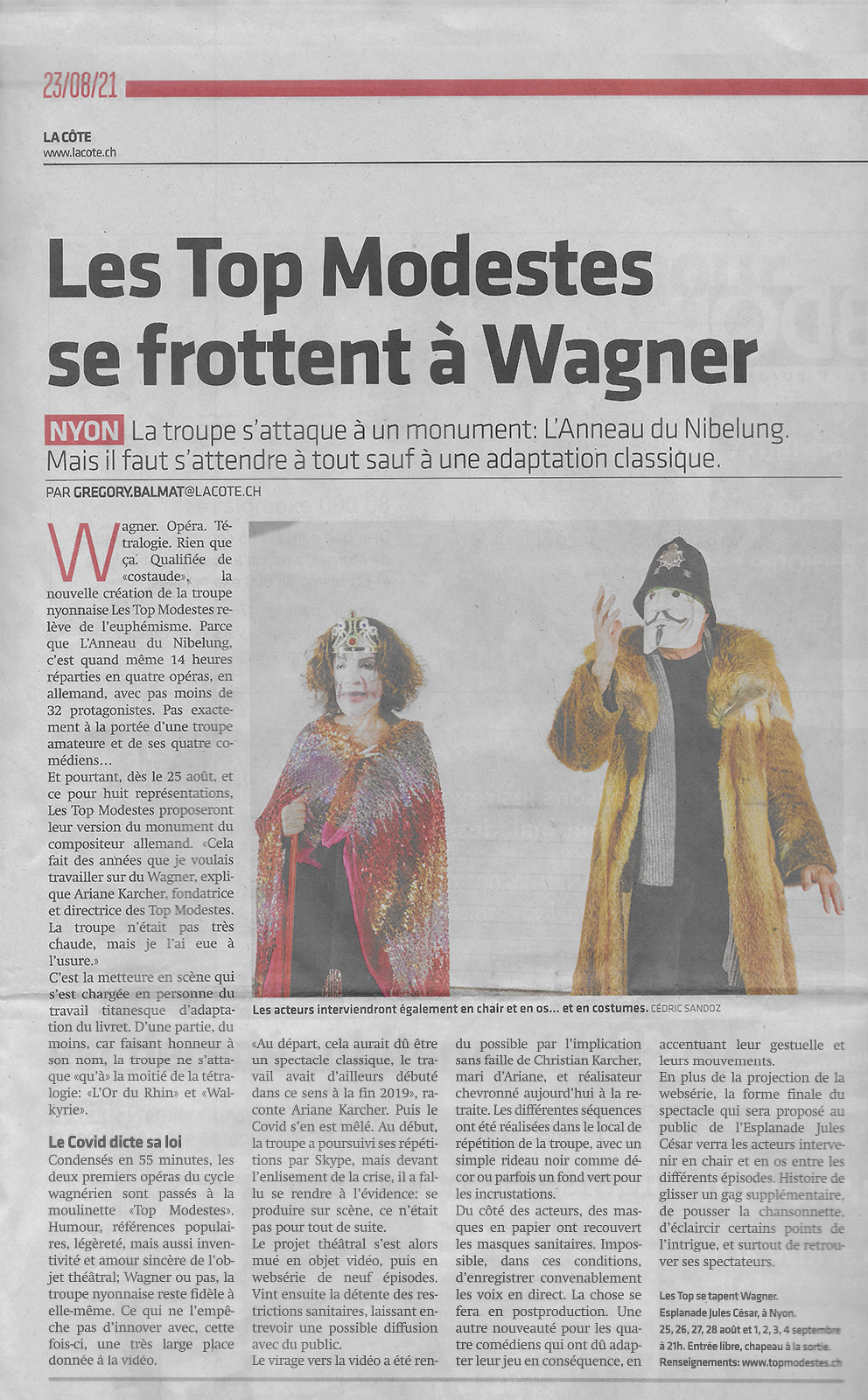 23/08/21

LA CÔTE
www.lacote.ch

Les Top Modestes se frottent à Wagner

NYON La troupe s'attaque à un monument: L'Anneau du Nibelung. Mais il faut s'attendre à tout sauf à une adaptation classique.

PAR GREGORY.BALMAT@LACOTE.CH

Wagner. Opéra. Tétralogie. Rien que ça. Qualifiée de «costaude», la nouvelle création de la troupe nyonnaise Les Top Modestes relève de l'euphémisme. Parce que L'Anneau du Nibelung, c'est quand même 14 heures réparties en quatre opéras, en allemand, avec pas moins de 32 protagonistes. Pas exactement à la portée d'une troupe amateure et de ses quatre comédiens…

Et pourtant, dès le 25 août, et ce pour huit représentations, Les Top Modestes proposeront leur version du monument du compositeur allemand. «Cela fait des années que je voulais travailler sur du Wagner, explique Ariane Karcher, fondatrice et directrice des Top Modestes. La troupe n'était pas très chaude, mais je l'ai eue à l'usure.»

C'est la metteure en scène qui s'est chargée en personne du travail titanesque d'adaptation du livret. D'une partie, du moins, car faisant honneur à son nom, la troupe ne s'attaque «qu'à» la moitié de la tétralogie: «L'Or du Rhin» et «Walkyrie».

Le Covid dicte sa loi

Condensés en 55 minutes, les deux premiers opéras du cycle wagnérien sont passés à la moulinette «Top Modestes». Humour, références populaires, légèreté, mais aussi inventivité et amour sincère de l'objet théâtral; Wagner ou pas, la troupe nyonnaise reste fidèle à elle-même. Ce qui ne l'empêche pas d'innover avec, cette fois-ci, une très large place donnée à la vidéo.

Les acteurs interviendront également en chair et en os… et en costumes. CÉDRIC SANDOZ

«Au départ, cela aurait dû être un spectacle classique, le travail avait d'ailleurs débuté dans ce sens à la fin 2019», raconte Ariane Karcher. Puis le Covid s'en est mêlé. Au début, la troupe a poursuivi ses répétitions par Skype, mais devant l'enlisement de la crise, il a fallu se rendre à l'évidence: se produire sur scène, ce n'était pas pour tout de suite.

Le projet théâtral s'est alors mué en objet vidéo, puis en websérie de neuf épisodes. Vint ensuite la détente des restrictions sanitaires, laissant entrevoir une possible diffusion avec du public.

Le virage vers la vidéo a été rendu possible par l'implication sans faille de Christian Karcher, mari d'Ariane, et réalisateur chevronné aujourd'hui à la retraite. Les différentes séquences ont été réalisées dans le local de répétition de la troupe, avec un simple rideau noir comme décor ou parfois un fond vert pour les incrustations.

Du côté des acteurs, des masques en papier ont recouvert les masques sanitaires. Impossible, dans ces conditions, d'enregistrer convenablement les voix en direct. La chose se fera en postproduction. Une autre nouveauté pour les quatre comédiens qui ont dû adapter leur jeu en conséquence, en accentuant leur gestuelle et leurs mouvements.

En plus de la projection de la websérie, la forme finale du spectacle qui sera proposé au public de l'Esplanade Jules César verra les acteurs intervenir en chair et en os entre les différents épisodes. Histoire de glisser un gag supplémentaire, de pousser la chansonnette, d'éclaircir certains points de l'intrigue, et surtout de retrouver ses spectateurs.

Les Top se tapent Wagner.
Esplanade Jules César, à Nyon.
25, 26, 27, 28 août et 1, 2, 3, 4 septembre à 21h. Entrée libre, chapeau à la sortie.
Renseignements: www.topmodestes.ch